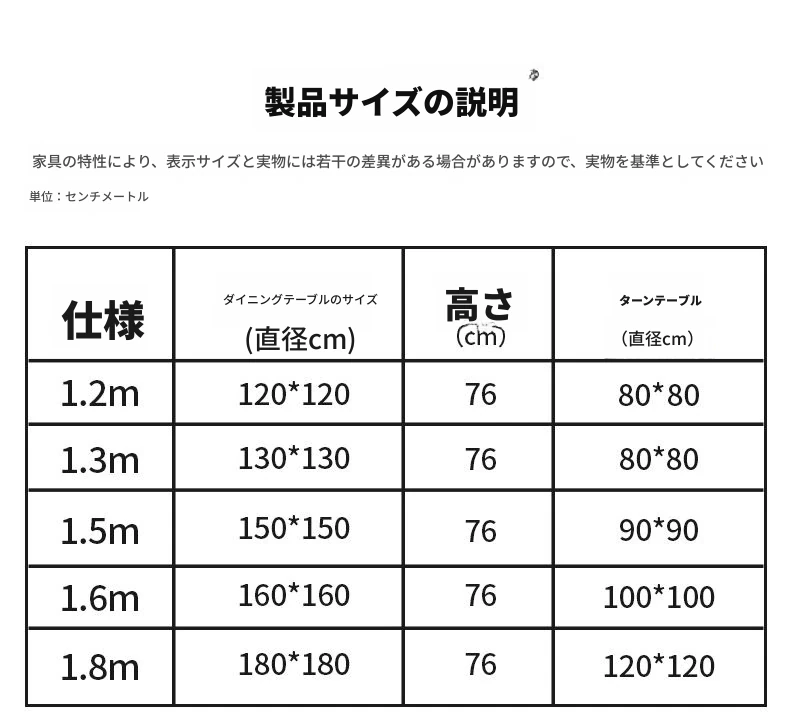 製品サイズの説明

家具の特性により、表示サイズと実物には若干の差異がある場合がありますので、実物を基準としてください

単位：センチメートル

| 仕様 | ダイニングテーブルのサイズ (直径cm) | 高さ (cm) | ターンテーブル (直径cm) |
|---|---|---|---|
| 1.2m | 120*120 | 76 | 80*80 |
| 1.3m | 130*130 | 76 | 80*80 |
| 1.5m | 150*150 | 76 | 90*90 |
| 1.6m | 160*160 | 76 | 100*100 |
| 1.8m | 180*180 | 76 | 120*120 |